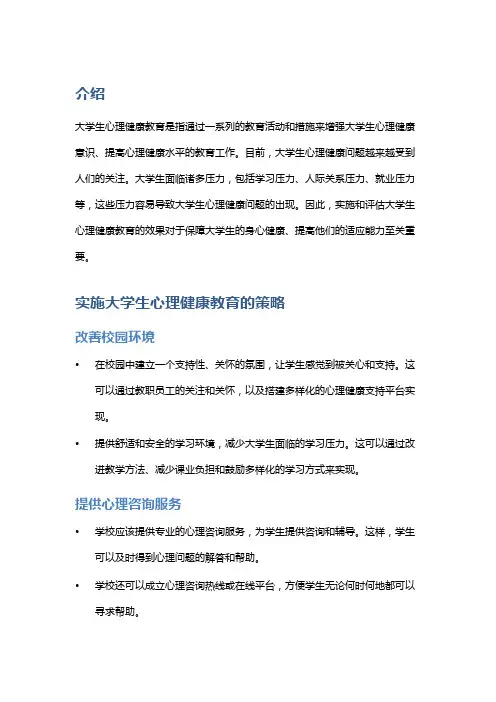 介绍

大学生心理健康教育是指通过一系列的教育活动和措施来增强大学生心理健康意识、提高心理健康水平的教育工作。目前，大学生心理健康问题越来越受到人们的关注。大学生面临诸多压力，包括学习压力、人际关系压力、就业压力等，这些压力容易导致大学生心理健康问题的出现。因此，实施和评估大学生心理健康教育的效果对于保障大学生的身心健康、提高他们的适应能力至关重要。

实施大学生心理健康教育的策略

改善校园环境

• 在校园中建立一个支持性、关怀的氛围，让学生感觉到被关心和支持。这可以通过教职员工的关注和关怀，以及搭建多样化的心理健康支持平台实现。

• 提供舒适和安全的学习环境，减少大学生面临的学习压力。这可以通过改进教学方法、减少课业负担和鼓励多样化的学习方式来实现。

提供心理咨询服务

• 学校应该提供专业的心理咨询服务，为学生提供咨询和辅导。这样，学生可以及时得到心理问题的解答和帮助。

• 学校还可以成立心理咨询热线或在线平台，方便学生无论何时何地都可以寻求帮助。